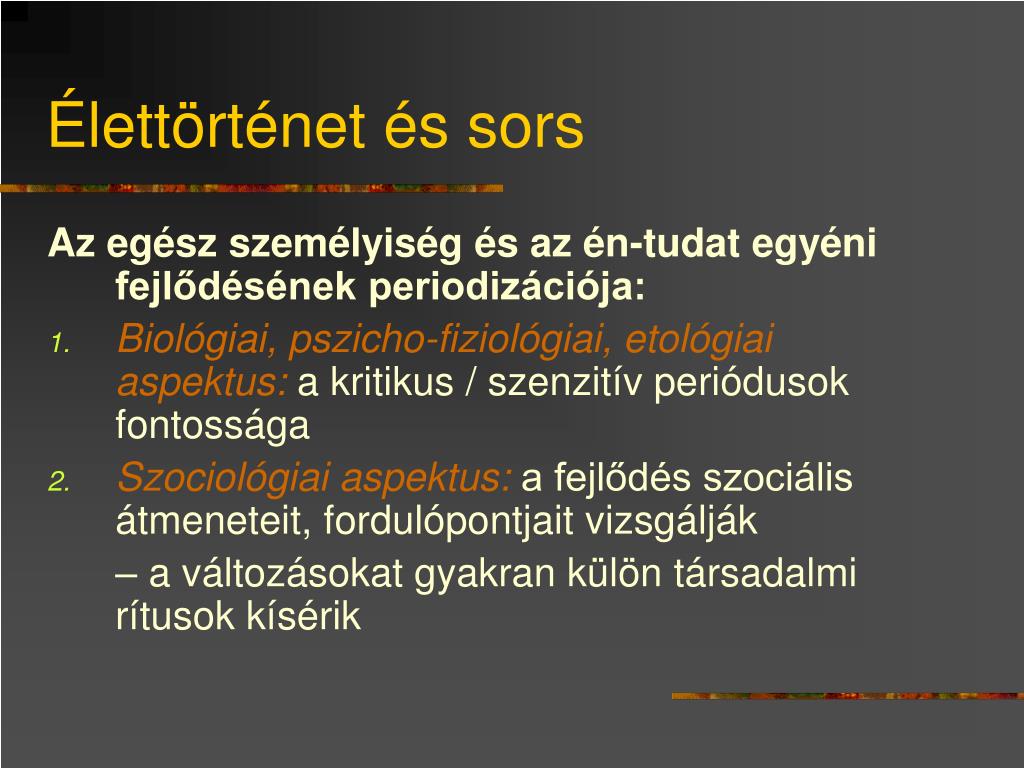 Élettörténet és sors

Az egész személyiség és az én-tudat egyéni fejlődésének periodizációja:

1. Biológiai, pszicho-fiziológiai, etológiai aspektus: a kritikus / szenzitív periódusok fontossága

2. Szociológiai aspektus: a fejlődés szociális átmeneteit, fordulópontjait vizsgálják

– a változásokat gyakran külön társadalmi rítusok kísérik